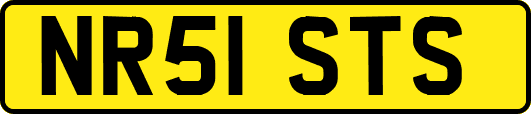 NR51 STS